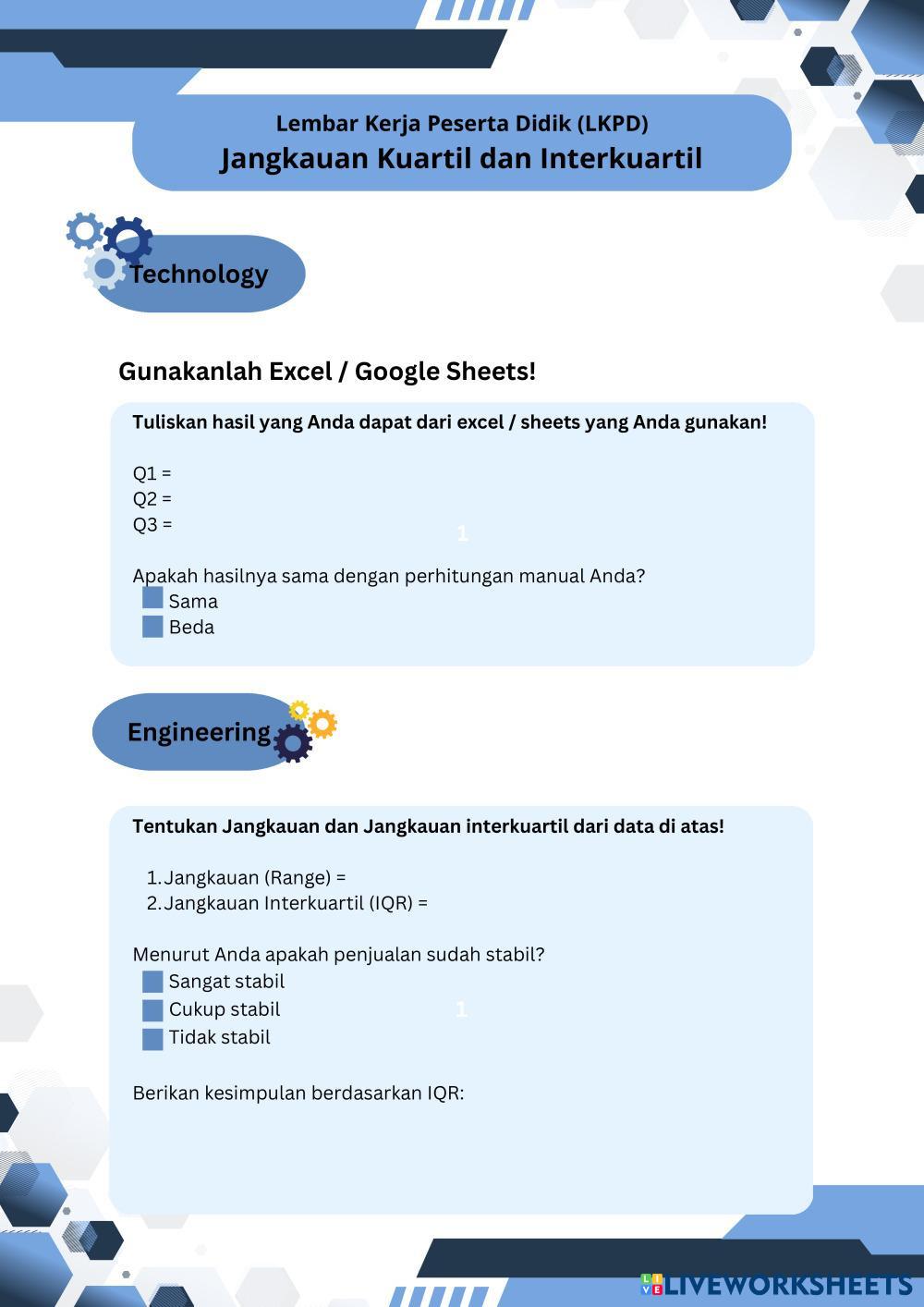 Lembar Kerja Peserta Didik (LKPD)
Jangkauan Kuartil dan Interkuartil

Technology

Gunakanlah Excel / Google Sheets!

Tuliskan hasil yang Anda dapat dari excel / sheets yang Anda gunakan!

Q1 =
Q2 =
Q3 =

1

Apakah hasilnya sama dengan perhitungan manual Anda?
Sama
Beda

Engineering

Tentukan Jangkauan dan Jangkauan interkuartil dari data di atas!

1. Jangkauan (Range) =
2. Jangkauan Interkuartil (IQR) =

Menurut Anda apakah penjualan sudah stabil?
Sangat stabil
Cukup stabil
Tidak stabil

1

Berikan kesimpulan berdasarkan IQR:

LIVEWORKSHEETS